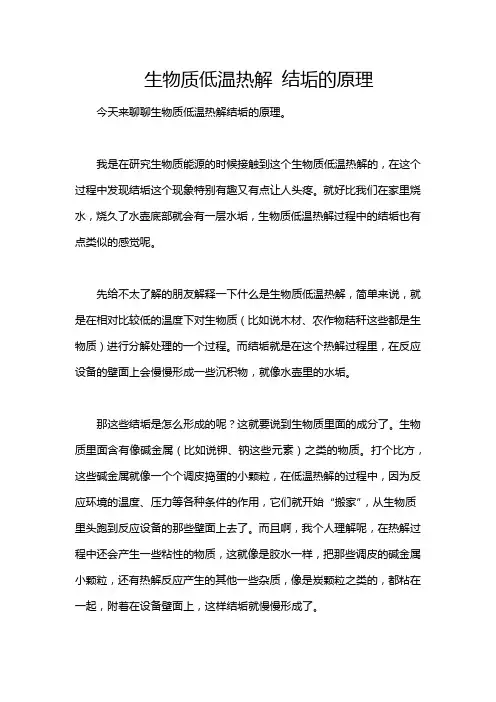 生物质低温热解 结垢的原理

今天来聊聊生物质低温热解结垢的原理。

我是在研究生物质能源的时候接触到这个生物质低温热解的，在这个过程中发现结垢这个现象特别有趣又有点让人头疼。就好比我们在家里烧水，烧久了水壶底部就会有一层水垢，生物质低温热解过程中的结垢也有点类似的感觉呢。

先给不太了解的朋友解释一下什么是生物质低温热解，简单来说，就是在相对比较低的温度下对生物质（比如说木材、农作物秸秆这些都是生物质）进行分解处理的一个过程。而结垢就是在这个热解过程里，在反应设备的壁面上会慢慢形成一些沉积物，就像水壶里的水垢。

那这些结垢是怎么形成的呢？这就要说到生物质里面的成分了。生物质里面含有像碱金属（比如说钾、钠这些元素）之类的物质。打个比方，这些碱金属就像一个个调皮捣蛋的小颗粒，在低温热解的过程中，因为反应环境的温度、压力等各种条件的作用，它们就开始“搬家”，从生物质里头跑到反应设备的那些壁面上去了。而且啊，我个人理解呢，在热解过程中还会产生一些粘性的物质，这就像是胶水一样，把那些调皮的碱金属小颗粒，还有热解反应产生的其他一些杂质，像是炭颗粒之类的，都粘在一起，附着在设备壁面上，这样结垢就慢慢形成了。